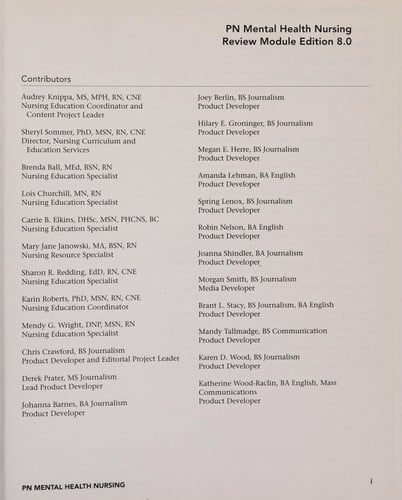 PN Mental Health Nursing
Review Module Edition 8.0

Contributors

Audrey Knippa, MS, MPH, RN, CNE
Nursing Education Coordinator and Content Project Leader

Sheryl Sommer, PhD, MSN, RN, CNE
Director, Nursing Curriculum and Education Services

Brenda Ball, MEd, BSN, RN
Nursing Education Specialist

Lois Churchill, MN, RN
Nursing Education Specialist

Carrie B. Elkins, DHSc, MSN, PHCNS, BC
Nursing Education Specialist

Mary Jane Janowski, MA, BSN, RN
Nursing Resource Specialist

Sharon R. Redding, EdD, RN, CNE
Nursing Education Specialist

Karin Roberts, PhD, MSN, RN, CNE
Nursing Education Coordinator

Mendy G. Wright, DNP, MSN, RN
Nursing Education Specialist

Chris Crawford, BS Journalism
Product Developer and Editorial Project Leader

Derek Prater, MS Journalism
Lead Product Developer

Johanna Barnes, BA Journalism
Product Developer

Joey Berlin, BS Journalism
Product Developer

Hilary E. Groninger, BS Journalism
Product Developer

Megan E. Herre, BS Journalism
Product Developer

Amanda Lehman, BA English
Product Developer

Spring Lenox, BS Journalism
Product Developer

Robin Nelson, BA English
Product Developer

Joanna Shindler, BA Journalism
Product Developer

Morgan Smith, BS Journalism
Media Developer

Brant L. Stacy, BS Journalism, BA English
Product Developer

Mandy Tallmadge, BS Communication
Product Developer

Karen D. Wood, BS Journalism
Product Developer

Katherine Wood-Raclin, BA English, Mass Communications
Product Developer

PN MENTAL HEALTH NURSING

i